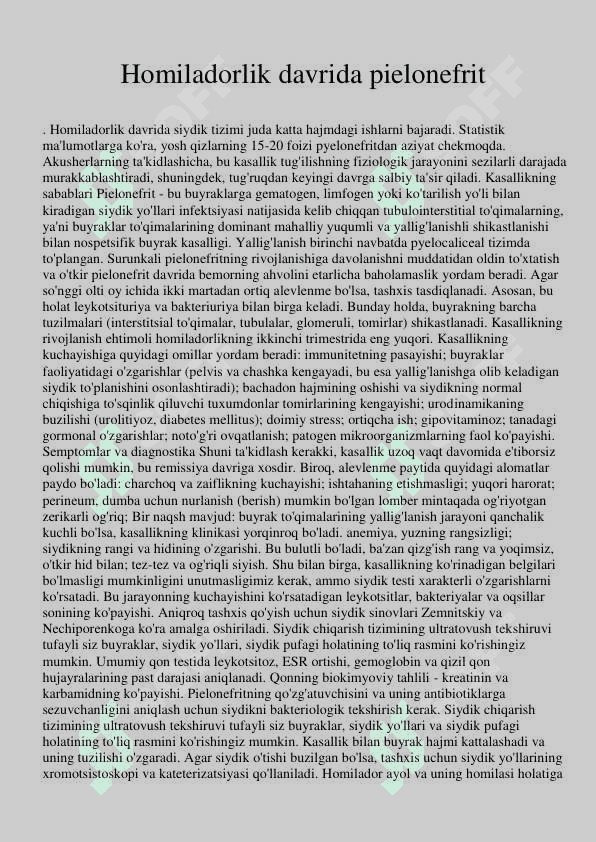 Homiladorlik davrida pielonefrit

. Homiladorlik davrida siydik tizimi juda katta hajmdagi ishlarni bajaradi. Statistik ma'lumotlarga ko'ra, yosh qizlarning 15-20 foizi pyelonefritdan aziyat chekmoqda. Akusherlarning ta'kidlashicha, bu kasallik tug'ilishning fiziologik jarayonini sezilarli darajada murakkablashtiradi, shuningdek, tug'ruqdan keyingi davrga salbiy ta'sir qiladi. Kasallikning sabablari Pielonefrit - bu buyraklarga gematogen, limfogen yoki ko'tarilish yo'li bilan kiradigan siydik yo'llari infektsiyasi natijasida kelib chiqqan tubulointerstitial to'qimalarning, ya'ni buyraklar to'qimalarining dominant mahalliy yuqumli va yallig'lanishli shikastlanishi bilan nospetsifik buyrak kasalligi. Yallig'lanish birinchi navbatda pyelocaliceal tizimda to'plangan. Surunkali pielonefritning rivojlanishiga davolanishni muddatidan oldin to'xtatish va o'tkir pielonefrit davrida bemorning ahvolini etarlicha baholamaslik yordam beradi. Agar so'nggi olti oy ichida ikki martadan ortiq alevlenme bo'lsa, tashxis tasdiqlanadi. Asosan, bu holat leykotsituriya va bakteriuriya bilan birga keladi. Bunday holda, buyrakning barcha tuzilmalari (interstitsial to'qimalar, tubulalar, glomeruli, tomirlar) shikastlanadi. Kasallikning rivojlanish ehtimoli homiladorlikning ikkinchi trimestrida eng yuqori. Kasallikning kuchayishiga quyidagi omillar yordam beradi: immunitetning pasayishi; buyraklar faoliyatidagi o'zgarishlar (pelvis va chashka kengayadi, bu esa yallig'lanishga olib keladigan siydik to'planishini osonlashtiradi); bachadon hajmining oshishi va siydikning normal chiqishiga to'sqinlik qiluvchi tuxumdonlar tomirlarining kengayishi; urodinamikaning buzilishi (urolitiyoz, diabetes mellitus); doimiy stress; ortiqcha ish; gipovitaminoz; tanadagi gormonal o'zgarishlar; noto'g'ri ovqatlanish; patogen mikroorganizmlarning faol ko'payishi. Semptomlar va diagnostika Shuni ta'kidlash kerakki, kasallik uzoq vaqt davomida e'tiborsiz qolishi mumkin, bu remissiya davriga xosdir. Biroq, alevlenme paytida quyidagi alomatlar paydo bo'ladi: charchoq va zaiflikning kuchayishi; ishtahaning etishmasligi; yuqori harorat; perineum, dumba uchun nurlanish (berish) mumkin bo'lgan lomber mintaqada og'riyotgan zerikarli og'riq; Bir naqsh mavjud: buyrak to'qimalarining yallig'lanish jarayoni qanchalik kuchli bo'lsa, kasallikning klinikasi yorqinroq bo'ladi. anemiya, yuzning rangsizligi; siydikning rangi va hidining o'zgarishi. Bu bulutli bo'ladi, ba'zan qizg'ish rang va yoqimsiz, o'tkir hid bilan; tez-tez va og'riqli siyish. Shu bilan birga, kasallikning ko'rinadigan belgilari bo'lmasligi mumkinligini unutmasligimiz kerak, ammo siydik testi xarakterli o'zgarishlarni ko'rsatadi. Bu jarayonning kuchayishini ko'rsatadigan leykotsitlar, bakteriyalar va oqsillar sonining ko'payishi. Aniqroq tashxis qo'yish uchun siydik sinovlari Zemnitskiy va Nechiporenkoga ko'ra amalga oshiriladi. Siydik chiqarish tizimining ultratovush tekshiruvi tufayli siz buyraklar, siydik yo'llari, siydik pufagi holatining to'liq rasmini ko'rishingiz mumkin. Umumiy qon testida leykotsitoz, ESR ortishi, gemoglobin va qizil qon hujayralarining past darajasi aniqlanadi. Qonning biokimyoviy tahlili - kreatinin va karbamidning ko'payishi. Pielonefritning qo'zg'atuvchisini va uning antibiotiklarga sezuvchanligini aniqlash uchun siydikni bakteriologik tekshirish kerak. Siydik chiqarish tizimining ultratovush tekshiruvi tufayli siz buyraklar, siydik yo'llari va siydik pufagi holatining to'liq rasmini ko'rishingiz mumkin. Kasallik bilan buyrak hajmi kattalashadi va uning tuzilishi o'zgaradi. Agar siydik o'tishi buzilgan bo'lsa, tashxis uchun siydik yo'llarining xromotsistoskopi va kateterizatsiyasi qo'llaniladi. Homilador ayol va uning homilasi holatiga